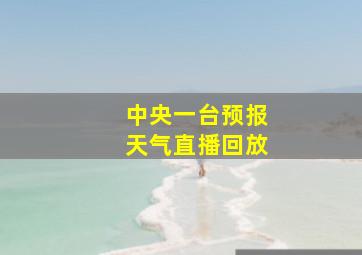 中央一台预报
天气直播回放